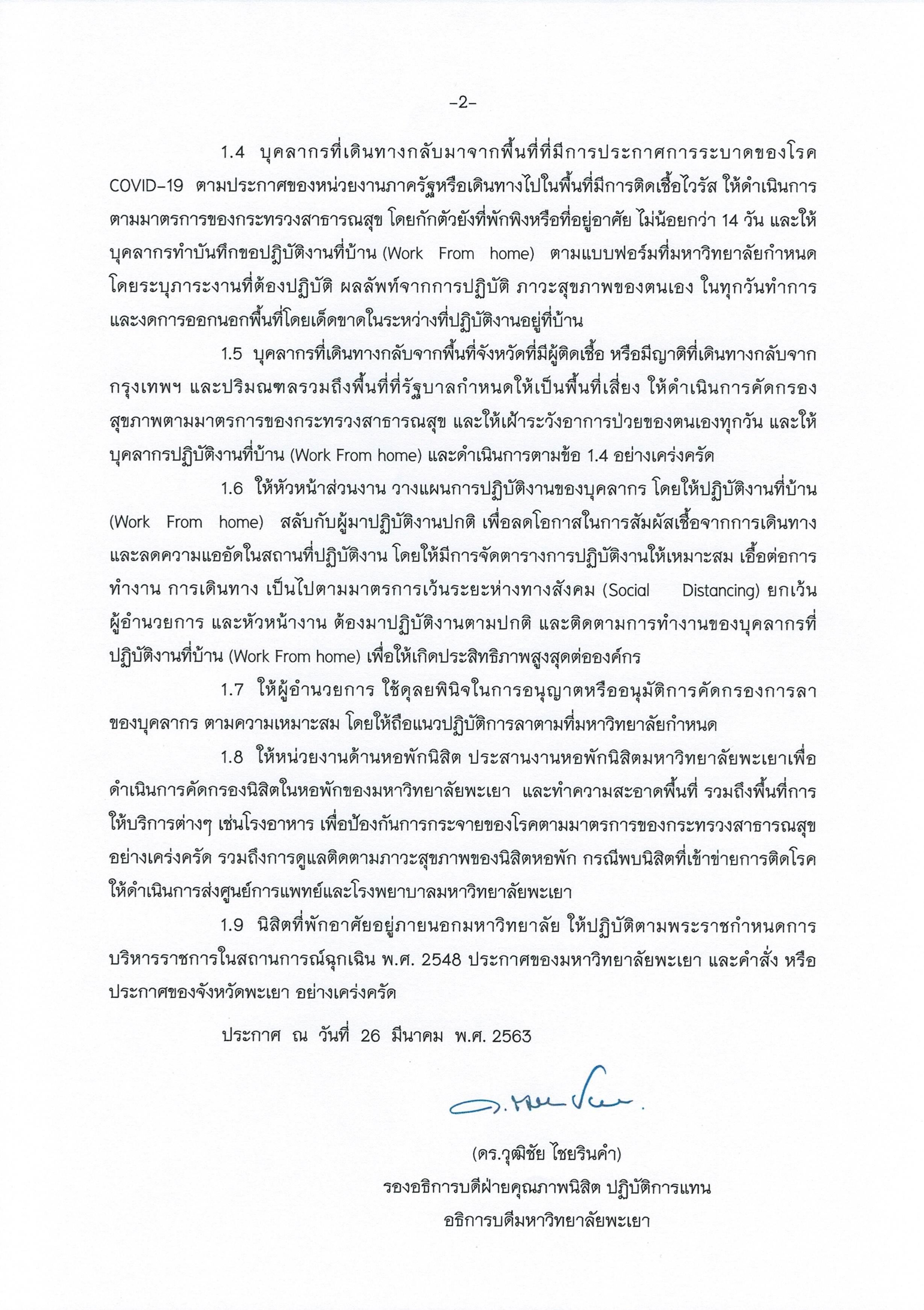 -2-

1.4 บุคลากรที่เดินทางกลับมาจากพื้นที่ที่มีการประกาศการระบาดของโรค COVID-19 ตามประกาศของหน่วยงานภาครัฐหรือเดินทางไปในพื้นที่มีการติดเชื้อไวรัส ให้ดำเนินการตามมาตรการของกระทรวงสาธารณสุข โดยกักตัวยังที่พักพิงหรือที่อยู่อาศัย ไม่น้อยกว่า 14 วัน และให้บุคลากรทำบันทึกขอปฏิบัติงานที่บ้าน (Work From home) ตามแบบฟอร์มที่มหาวิทยาลัยกำหนด โดยระบุภาระงานที่ต้องปฏิบัติ ผลลัพท์จากการปฏิบัติ ภาวะสุขภาพของตนเอง ในทุกวันทำการ และงดการออกนอกพื้นที่โดยเด็ดขาดในระหว่างที่ปฏิบัติงานอยู่ที่บ้าน

1.5 บุคลากรที่เดินทางกลับจากพื้นที่จังหวัดที่มีผู้ติดเชื้อ หรือมีญาติที่เดินทางกลับจากกรุงเทพฯ และปริมณฑลรวมถึงพื้นที่ที่รัฐบาลกำหนดให้เป็นพื้นที่เสี่ยง ให้ดำเนินการคัดกรองสุขภาพตามมาตรการของกระทรวงสาธารณสุข และให้เฝ้าระวังอาการป่วยของตนเองทุกวัน และให้บุคลากรปฏิบัติงานที่บ้าน (Work From home) และดำเนินการตามข้อ 1.4 อย่างเคร่งครัด

1.6 ให้หัวหน้าส่วนงาน วางแผนการปฏิบัติงานของบุคลากร โดยให้ปฏิบัติงานที่บ้าน (Work From home) สลับกับผู้มาปฏิบัติงานปกติ เพื่อลดโอกาสในการสัมผัสเชื้อจากการเดินทาง และลดความแออัดในสถานที่ปฏิบัติงาน โดยให้มีการจัดตารางการปฏิบัติงานให้เหมาะสม เอื้อต่อการทำงาน การเดินทาง เป็นไปตามมาตรการเว้นระยะห่างทางสังคม (Social Distancing) ยกเว้น ผู้อำนวยการ และหัวหน้างาน ต้องมาปฏิบัติงานตามปกติ และติดตามการทำงานของบุคลากรที่ปฏิบัติงานที่บ้าน (Work From home) เพื่อให้เกิดประสิทธิภาพสูงสุดต่อองค์กร

1.7 ให้ผู้อำนวยการ ใช้ดุลยพินิจในการอนุญาตหรืออนุมัติการคัดกรองการลาของบุคลากร ตามความเหมาะสม โดยให้ถือแนวปฏิบัติการลาตามที่มหาวิทยาลัยกำหนด

1.8 ให้หน่วยงานด้านหอพักนิสิต ประสานงานหอพักนิสิตมหาวิทยาลัยพะเยาเพื่อดำเนินการคัดกรองนิสิตในหอพักของมหาวิทยาลัยพะเยา และทำความสะอาดพื้นที่ รวมถึงพื้นที่การให้บริการต่างๆ เช่นโรงอาหาร เพื่อป้องกันการกระจายของโรคตามมาตรการของกระทรวงสาธารณสุขอย่างเคร่งครัด รวมถึงการดูแลติดตามภาวะสุขภาพของนิสิตหอพัก กรณีพบนิสิตที่เข้าข่ายการติดโรค ให้ดำเนินการส่งศูนย์การแพทย์และโรงพยาบาลมหาวิทยาลัยพะเยา

1.9 นิสิตที่พักอาศัยอยู่ภายนอกมหาวิทยาลัย ให้ปฏิบัติตามพระราชกำหนดการบริหารราชการในสถานการณ์ฉุกเฉิน พ.ศ. 2548 ประกาศของมหาวิทยาลัยพะเยา และคำสั่ง หรือประกาศของจังหวัดพะเยา อย่างเคร่งครัด

ประกาศ ณ วันที่ 26 มีนาคม พ.ศ. 2563

(ดร.วุฒิชัย ไชยรินคำ)
รองอธิการบดีฝ่ายคุณภาพนิสิต ปฏิบัติการแทน
อธิการบดีมหาวิทยาลัยพะเยา